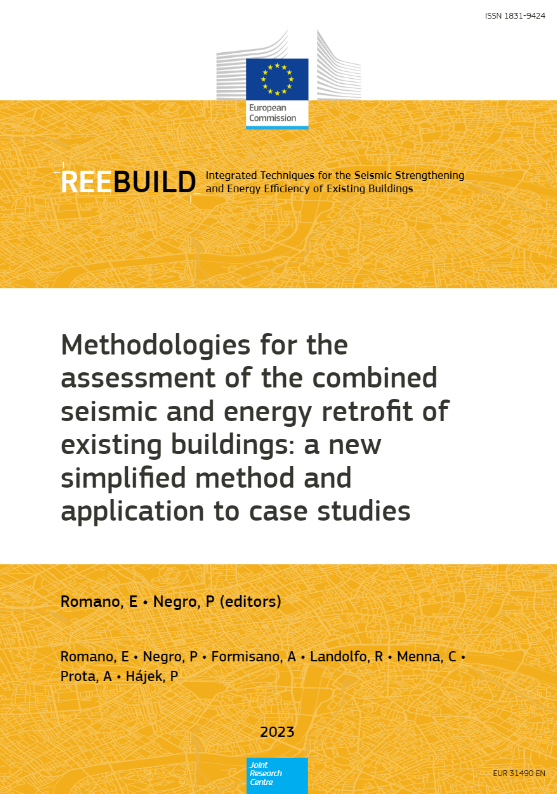 ISSN 1831-9424

European Commission

REEBUILD Integrated Techniques for the Seismic Strengthening and Energy Efficiency of Existing Buildings

Methodologies for the assessment of the combined seismic and energy retrofit of existing buildings: a new simplified method and application to case studies

Romano, E • Negro, P (editors)

Romano, E • Negro, P • Formisano, A • Landolfo, R • Menna, C • Prota, A • Hájek, P

2023

Joint Research Centre

EUR 31490 EN